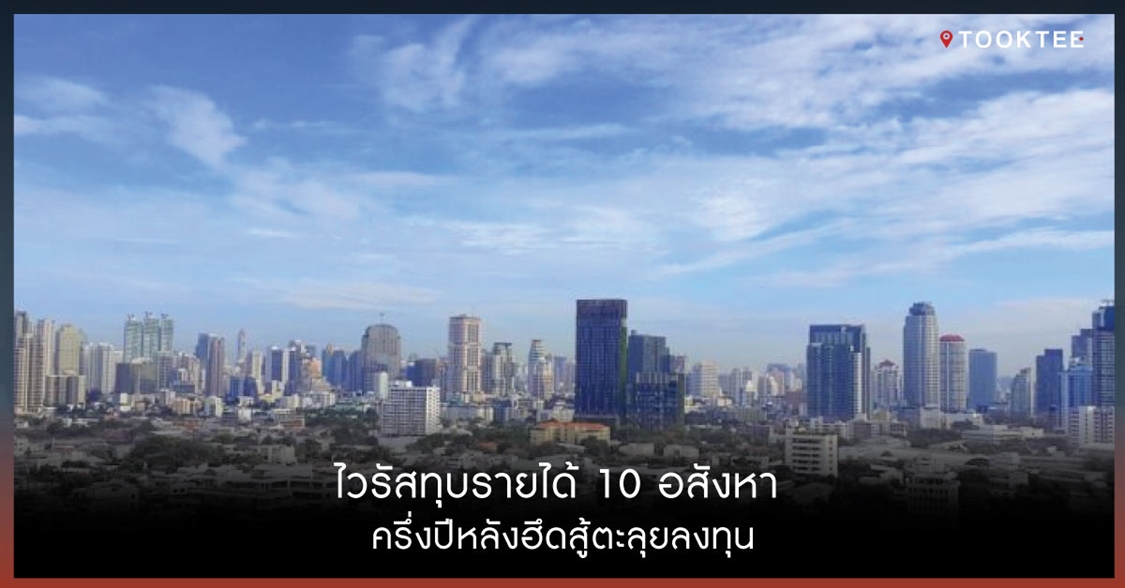 TOOKTEE

ไวรัสทุบรายได้ 10 อสังหา
ครึ่งปีหลังฮึดสู้ตะลุยลงทุน